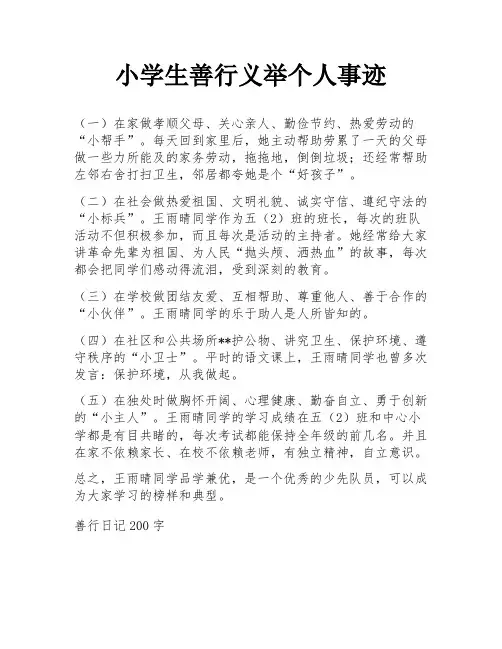 小学生善行义举个人事迹

（一）在家做孝顺父母、关心亲人、勤俭节约、热爱劳动的“小帮手”。每天回到家里后，她主动帮助劳累了一天的父母做一些力所能及的家务劳动，拖拖地，倒倒垃圾；还经常帮助左邻右舍打扫卫生，邻居都夸她是个“好孩子”。

（二）在社会做热爱祖国、文明礼貌、诚实守信、遵纪守法的“小标兵”。王雨晴同学作为五（2）班的班长，每次的班队活动不但积极参加，而且每次是活动的主持者。她经常给大家讲革命先辈为祖国、为人民“抛头颅、洒热血”的故事，每次都会把同学们感动得流泪，受到深刻的教育。

（三）在学校做团结友爱、互相帮助、尊重他人、善于合作的“小伙伴”。王雨晴同学的乐于助人是人所皆知的。

（四）在社区和公共场所**护公物、讲究卫生、保护环境、遵守秩序的“小卫士”。平时的语文课上，王雨晴同学也曾多次发言：保护环境，从我做起。

（五）在独处时做胸怀开阔、心理健康、勤奋自立、勇于创新的“小主人”。王雨晴同学的学习成绩在五（2）班和中心小学都是有目共睹的，每次考试都能保持全年级的前几名。并且在家不依赖家长、在校不依赖老师，有独立精神，自立意识。

总之，王雨晴同学品学兼优，是一个优秀的少先队员，可以成为大家学习的榜样和典型。

善行日记200字